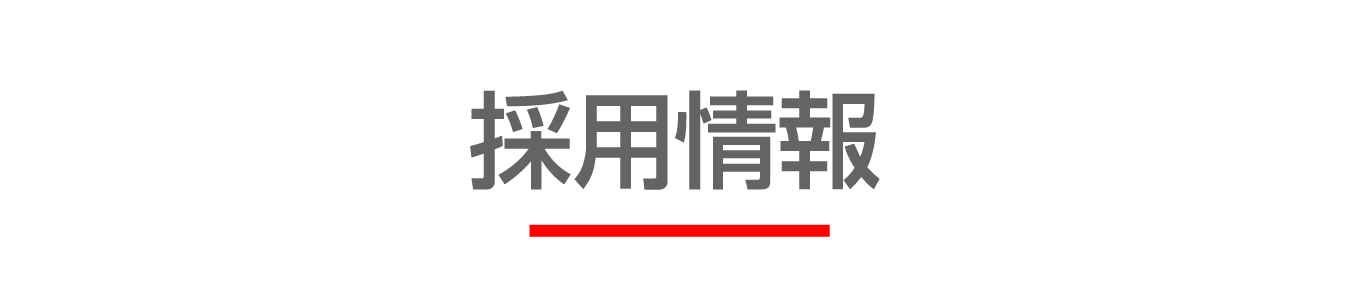 採用情報